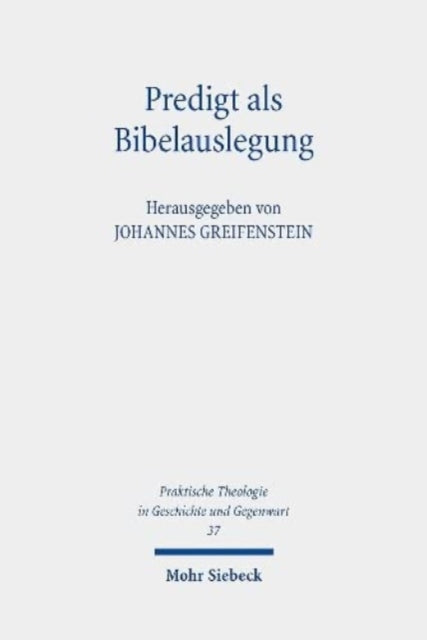 Predigt als Bibelauslegung

Herausgegeben von
JOHANNES GREIFENSTEIN

Praktische Theologie in Geschichte und Gegenwart
37

Mohr Siebeck